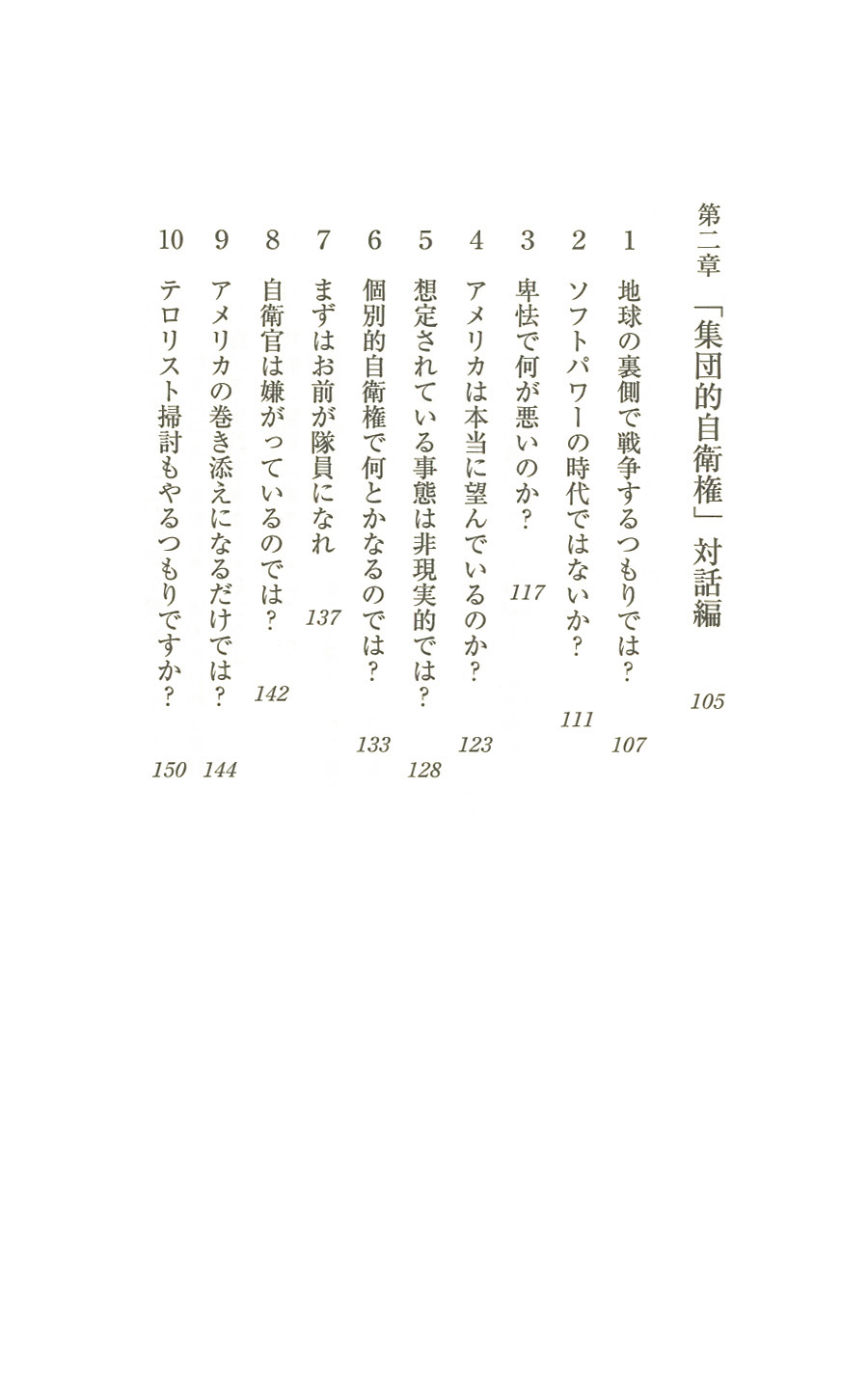 第二章　「集団的自衛権」対話編　105

1　地球の裏側で戦争するつもりでは？　107

2　ソフトパワーの時代ではないか？　111

3　卑怯で何が悪いのか？　117

4　アメリカは本当に望んでいるのか？　123

5　想定されている事態は非現実的では？　128

6　個別的自衛権で何とかなるのでは？　133

7　まずはお前が隊員になれ　137

8　自衛官は嫌がっているのでは？　142

9　アメリカの巻き添えになるだけでは？　144

10　テロリスト掃討もやるつもりですか？　150